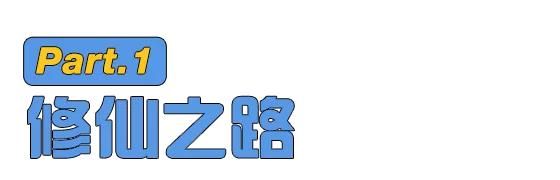 Part.1
修仙之路